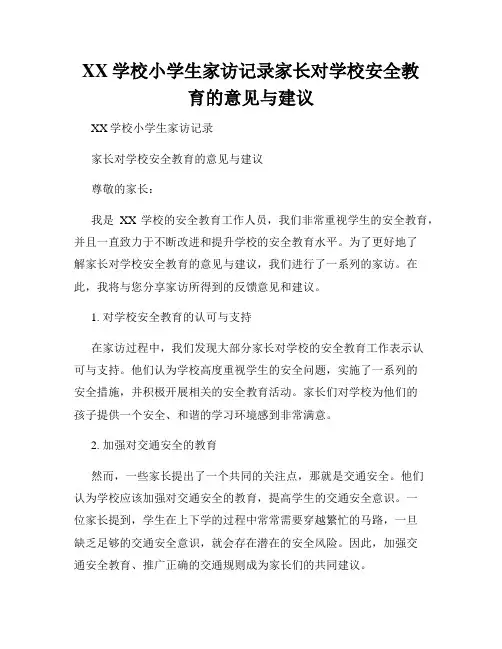 XX 学校小学生家访记录家长对学校安全教育的意见与建议

XX 学校小学生家访记录

家长对学校安全教育的意见与建议

尊敬的家长：

我是 XX 学校的安全教育工作人员，我们非常重视学生的安全教育，并且一直致力于不断改进和提升学校的安全教育水平。为了更好地了解家长对学校安全教育的意见与建议，我们进行了一系列的家访。在此，我将与您分享家访所得到的反馈意见和建议。

1. 对学校安全教育的认可与支持

在家访过程中，我们发现大部分家长对学校的安全教育工作表示认可与支持。他们认为学校高度重视学生的安全问题，实施了一系列的安全措施，并积极开展相关的安全教育活动。家长们对学校为他们的孩子提供一个安全、和谐的学习环境感到非常满意。

2. 加强对交通安全的教育

然而，一些家长提出了一个共同的关注点，那就是交通安全。他们认为学校应该加强对交通安全的教育，提高学生的交通安全意识。一位家长提到，学生在上下学的过程中常常需要穿越繁忙的马路，一旦缺乏足够的交通安全意识，就会存在潜在的安全风险。因此，加强交通安全教育、推广正确的交通规则成为家长们的共同建议。